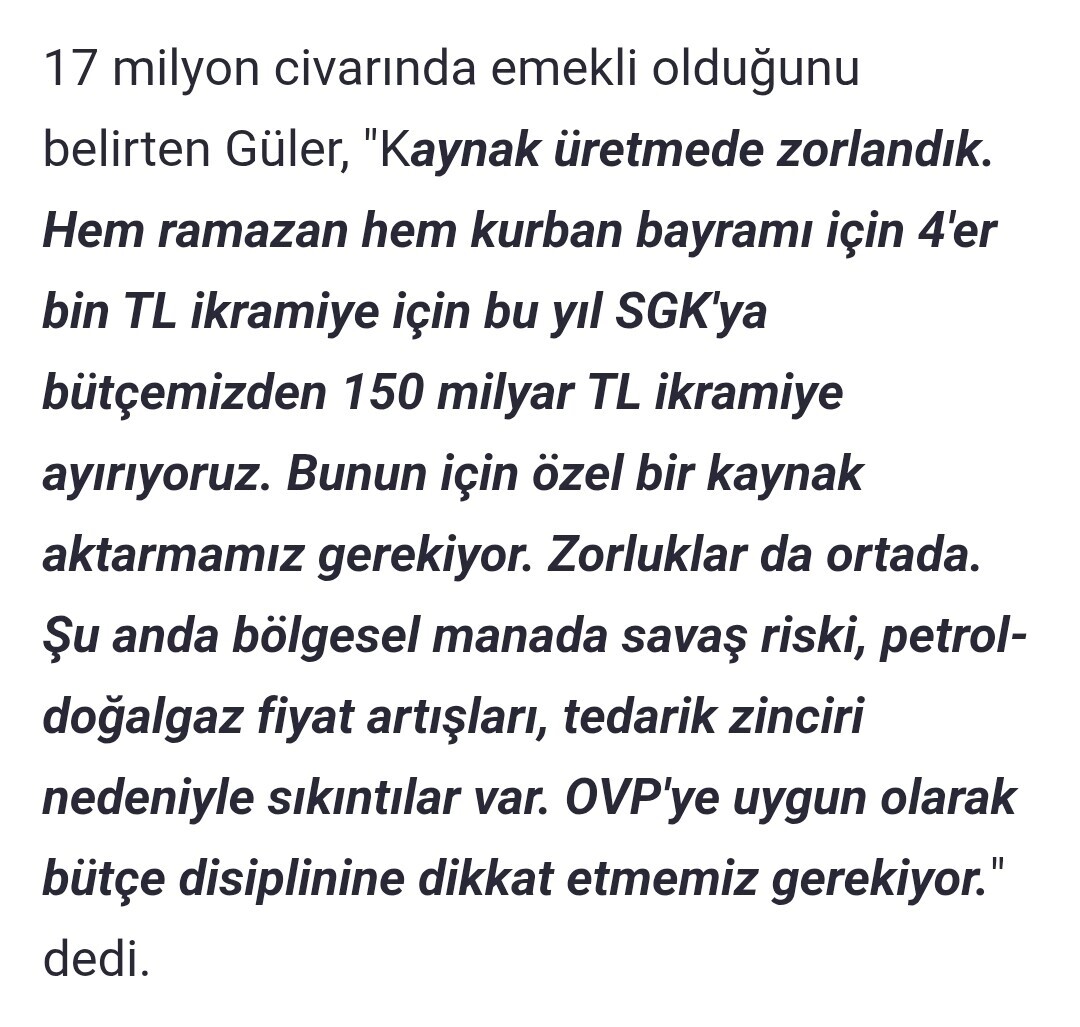 17 milyon civarında emekli olduğunu belirten Güler, "Kaynak üretmede zorlandık. Hem ramazan hem kurban bayramı için 4'er bin TL ikramiye için bu yıl SGK'ya bütçemizden 150 milyar TL ikramiye ayırıyoruz. Bunun için özel bir kaynak aktarmamız gerekiyor. Zorluklar da ortada. Şu anda bölgesel manada savaş riski, petrol-doğalgaz fiyat artışları, tedarik zinciri nedeniyle sıkıntılar var. OVP'ye uygun olarak bütçe disiplinine dikkat etmemiz gerekiyor." dedi.